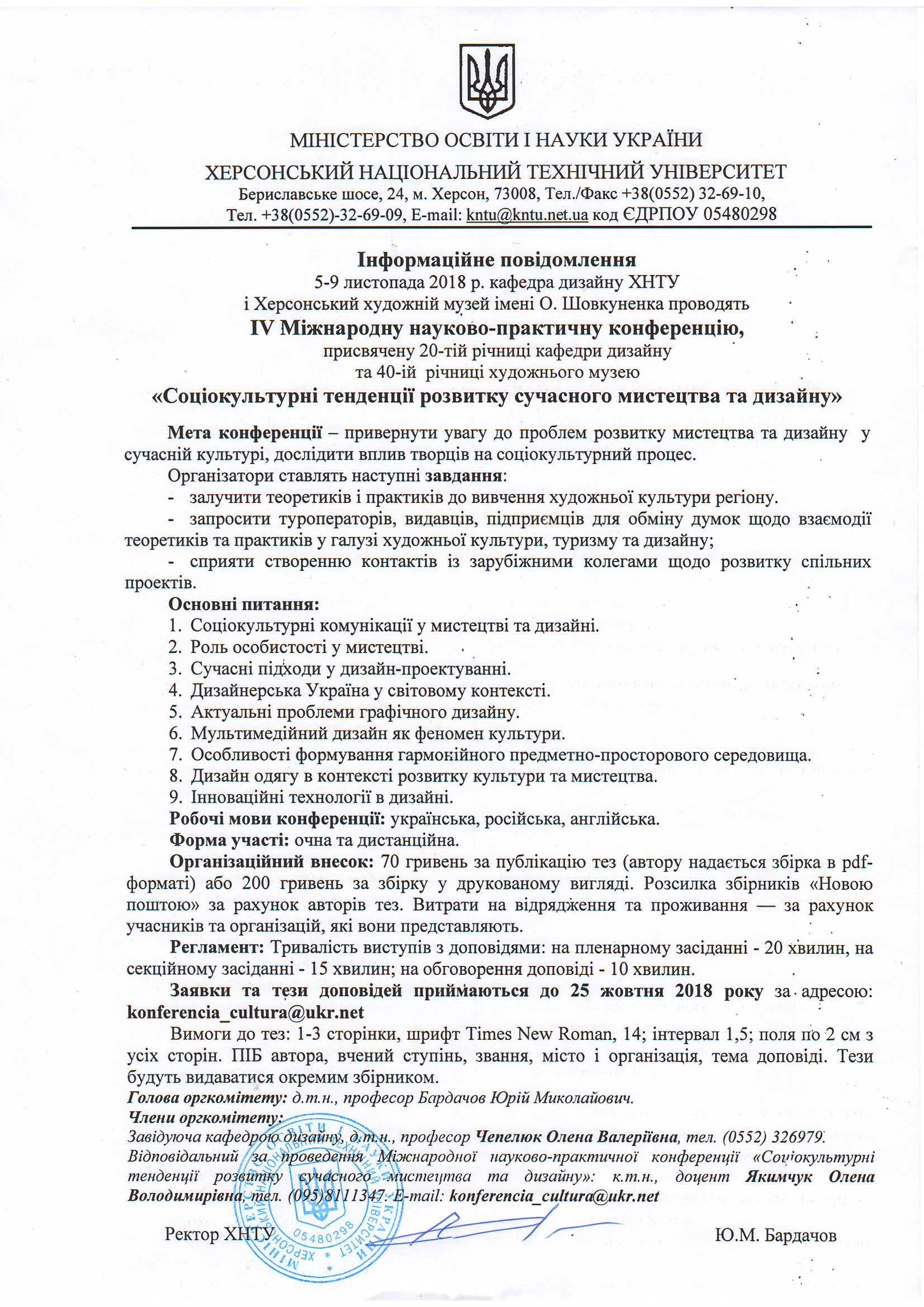 МІНІСТЕРСТВО ОСВІТИ І НАУКИ УКРАЇНИ
ХЕРСОНСЬКИЙ НАЦІОНАЛЬНИЙ ТЕХНІЧНИЙ УНІВЕРСИТЕТ
Бериславське шосе, 24, м. Херсон, 73008, Тел./Факс +38(0552) 32-69-10,
Тел. +38(0552)-32-69-09, E-mail: kntu@kntu.net.ua код ЄДРПОУ 05480298

Інформаційне повідомлення
5-9 листопада 2018 р. кафедра дизайну ХНТУ
і Херсонський художній музей імені О. Шовкуненка проводять
IV Міжнародну науково-практичну конференцію,
присвячену 20-тій річниці кафедри дизайну
та 40-ій річниці художнього музею
«Соціокультурні тенденції розвитку сучасного мистецтва та дизайну»

Мета конференції – привернути увагу до проблем розвитку мистецтва та дизайну у сучасній культурі, дослідити вплив творців на соціокультурний процес.

Організатори ставлять наступні завдання:
- залучити теоретиків і практиків до вивчення художньої культури регіону.
- запросити туроператорів, видавців, підприємців для обміну думок щодо взаємодії теоретиків та практиків у галузі художньої культури, туризму та дизайну;
- сприяти створенню контактів із зарубіжними колегами щодо розвитку спільних проектів.

Основні питання:
1. Соціокультурні комунікації у мистецтві та дизайні.
2. Роль особистості у мистецтві.
3. Сучасні підходи у дизайн-проектуванні.
4. Дизайнерська Україна у світовому контексті.
5. Актуальні проблеми графічного дизайну.
6. Мультимедійний дизайн як феномен культури.
7. Особливості формування гармонійного предметно-просторового середовища.
8. Дизайн одягу в контексті розвитку культури та мистецтва.
9. Інноваційні технології в дизайні.

Робочі мови конференції: українська, російська, англійська.

Форма участі: очна та дистанційна.

Організаційний внесок: 70 гривень за публікацію тез (автору надається збірка в pdf-форматі) або 200 гривень за збірку у друкованому вигляді. Розсилка збірників «Новою поштою» за рахунок авторів тез. Витрати на відрядження та проживання — за рахунок учасників та організацій, які вони представляють.

Регламент: Тривалість виступів з доповідями: на пленарному засіданні - 20 хвилин, на секційному засіданні - 15 хвилин; на обговорення доповіді - 10 хвилин.

Заявки та тези доповідей приймаються до 25 жовтня 2018 року за адресою: konferencia_cultura@ukr.net

Вимоги до тез: 1-3 сторінки, шрифт Times New Roman, 14; інтервал 1,5; поля по 2 см з усіх сторін. ПІБ автора, вчений ступінь, звання, місто і організація, тема доповіді. Тези будуть видаватися окремим збірником.

Голова оргкомітету: д.т.н., професор Бардачов Юрій Миколайович.
Члени оргкомітету:
Завідуюча кафедрою дизайну, д.т.н., професор Чепелюк Олена Валеріївна, тел. (0552) 326979.
Відповідальний за проведення Міжнародної науково-практичної конференції «Соціокультурні тенденції розвитку сучасного мистецтва та дизайну»: к.т.н., доцент Якимчук Олена Володимирівна, тел. (095)8111347. E-mail: konferencia_cultura@ukr.net

Ректор ХНТУ Ю.М. Бардачов

МІНІСТЕРСТВО ОСВІТИ І НАУКИ УКРАЇНИ ХЕРСОНСЬКИЙ НАЦІОНАЛЬНИЙ ТЕХНІЧНИЙ УНІВЕРСИТЕТ 05480298